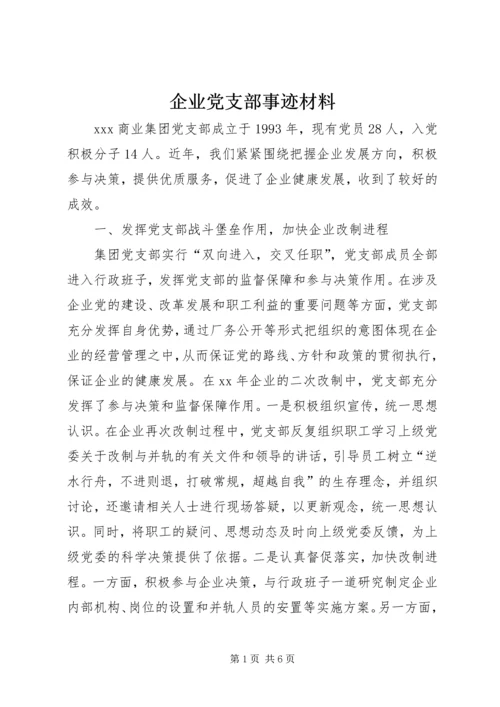 企业党支部事迹材料

xxx 商业集团党支部成立于 1993 年，现有党员 28 人，入党积极分子 14 人。近年，我们紧紧围绕把握企业发展方向，积极参与决策，提供优质服务，促进了企业健康发展，收到了较好的成效。

一、发挥党支部战斗堡垒作用，加快企业改制进程

集团党支部实行“双向进入，交叉任职”，党支部成员全部进入行政班子，发挥党支部的监督保障和参与决策作用。在涉及企业党的建设、改革发展和职工利益的重要问题等方面，党支部充分发挥自身优势，通过厂务公开等形式把组织的意图体现在企业的经营管理之中，从而保证党的路线、方针和政策的贯彻执行，保证企业的健康发展。在 xx 年企业的二次改制中，党支部充分发挥了参与决策和监督保障作用。一是积极组织宣传，统一思想认识。在企业再次改制过程中，党支部反复组织职工学习上级党委关于改制与并轨的有关文件和领导的讲话，引导员工树立“逆水行舟，不进则退，打破常规，超越自我”的生存理念，并组织讨论，还邀请相关人士进行现场答疑，以更新观念，统一思想认识。同时，将职工的疑问、思想动态及时向上级党委反馈，为上级党委的科学决策提供了依据。二是认真督促落实，加快改制进程。一方面，积极参与企业决策，与行政班子一道研究制定企业内部机构、岗位的设置和并轨人员的安置等实施方案。另一方面，

第 1 页 共 6 页